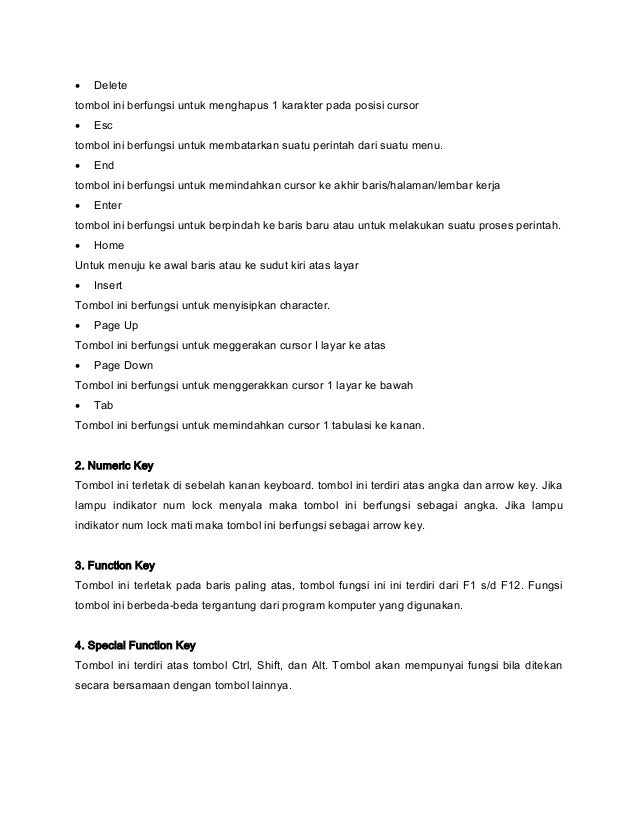 • Delete
tombol ini berfungsi untuk menghapus 1 karakter pada posisi cursor
• Esc
tombol ini berfungsi untuk membatarkan suatu perintah dari suatu menu.
• End
tombol ini berfungsi untuk memindahkan cursor ke akhir baris/halaman/lembar kerja
• Enter
tombol ini berfungsi untuk berpindah ke baris baru atau untuk melakukan suatu proses perintah.
• Home
Untuk menuju ke awal baris atau ke sudut kiri atas layar
• Insert
Tombol ini berfungsi untuk menyisipkan character.
• Page Up
Tombol ini berfungsi untuk meggerakan cursor I layar ke atas
• Page Down
Tombol ini berfungsi untuk menggerakkan cursor 1 layar ke bawah
• Tab
Tombol ini berfungsi untuk memindahkan cursor 1 tabulasi ke kanan.

2. Numeric Key
Tombol ini terletak di sebelah kanan keyboard. tombol ini terdiri atas angka dan arrow key. Jika lampu indikator num lock menyala maka tombol ini berfungsi sebagai angka. Jika lampu indikator num lock mati maka tombol ini berfungsi sebagai arrow key.

3. Function Key
Tombol ini terletak pada baris paling atas, tombol fungsi ini ini terdiri dari F1 s/d F12. Fungsi tombol ini berbeda-beda tergantung dari program komputer yang digunakan.

4. Special Function Key
Tombol ini terdiri atas tombol Ctrl, Shift, dan Alt. Tombol akan mempunyai fungsi bila ditekan secara bersamaan dengan tombol lainnya.